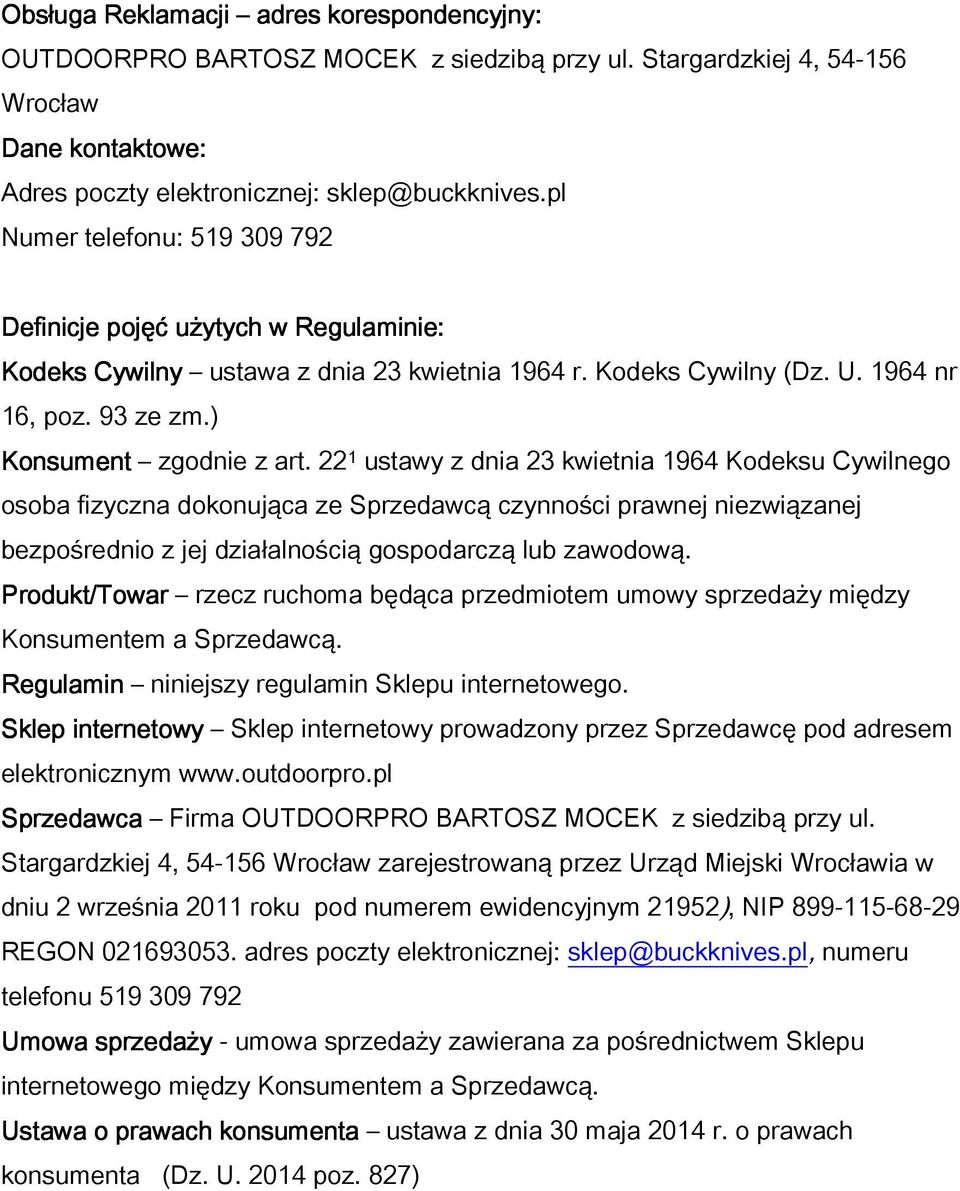 Obsługa Reklamacji – adres korespondencyjny:
OUTDOORPRO BARTOSZ MOCEK z siedzibą przy ul. Stargardzkiej 4, 54-156 Wrocław
Dane kontaktowe:
Adres poczty elektronicznej: sklep@buckknives.pl
Numer telefonu: 519 309 792

Definicje pojęć użytych w Regulaminie:
Kodeks Cywilny – ustawa z dnia 23 kwietnia 1964 r. Kodeks Cywilny (Dz. U. 1964 nr 16, poz. 93 ze zm.)
Konsument – zgodnie z art. $22^1$ ustawy z dnia 23 kwietnia 1964 Kodeksu Cywilnego osoba fizyczna dokonująca ze Sprzedawcą czynności prawnej niezwiązanej bezpośrednio z jej działalnością gospodarczą lub zawodową.
Produkt/Towar – rzecz ruchoma będąca przedmiotem umowy sprzedaży między Konsumentem a Sprzedawcą.
Regulamin – niniejszy regulamin Sklepu internetowego.
Sklep internetowy – Sklep internetowy prowadzony przez Sprzedawcę pod adresem elektronicznym www.outdoorpro.pl
Sprzedawca – Firma OUTDOORPRO BARTOSZ MOCEK z siedzibą przy ul. Stargardzkiej 4, 54-156 Wrocław zarejestrowaną przez Urząd Miejski Wrocławia w dniu 2 września 2011 roku pod numerem ewidencyjnym 21952), NIP 899-115-68-29 REGON 021693053. adres poczty elektronicznej: sklep@buckknives.pl, numeru telefonu 519 309 792
Umowa sprzedaży - umowa sprzedaży zawierana za pośrednictwem Sklepu internetowego między Konsumentem a Sprzedawcą.
Ustawa o prawach konsumenta – ustawa z dnia 30 maja 2014 r. o prawach konsumenta (Dz. U. 2014 poz. 827)